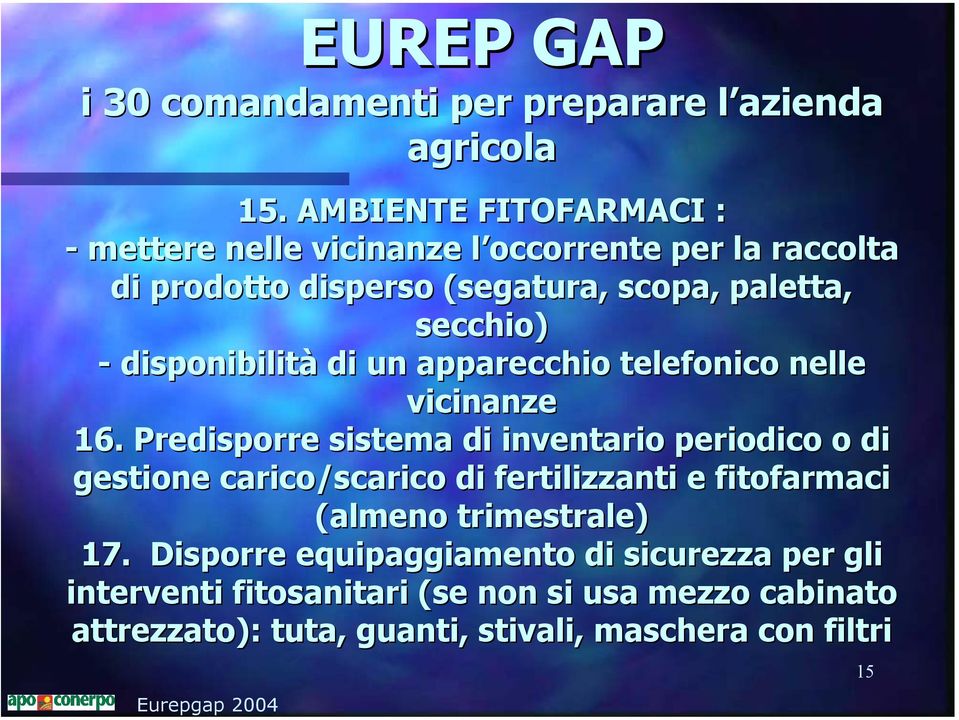 EUREP GAP
i 30 comandamenti per preparare l’azienda agricola

15. AMBIENTE FITOFARMACI :
- mettere nelle vicinanze l’occorrente per la raccolta di prodotto disperso (segatura, scopa, paletta, secchio)
- disponibilità di un apparecchio telefonico nelle vicinanze
16. Predisporre sistema di inventario periodico o di gestione carico/scarico di fertilizzanti e fitofarmaci (almeno trimestrale)
17. Disporre equipaggiamento di sicurezza per gli interventi fitosanitari (se non si usa mezzo cabinato attrezzato): tuta, guanti, stivali, maschera con filtri

15

apo conerpo

Eurepgap 2004